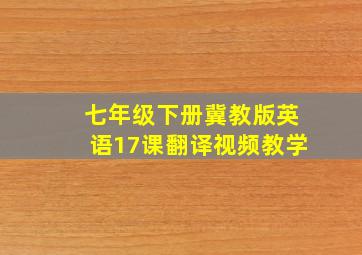 七年级下册冀教版英语17课翻译视频教学